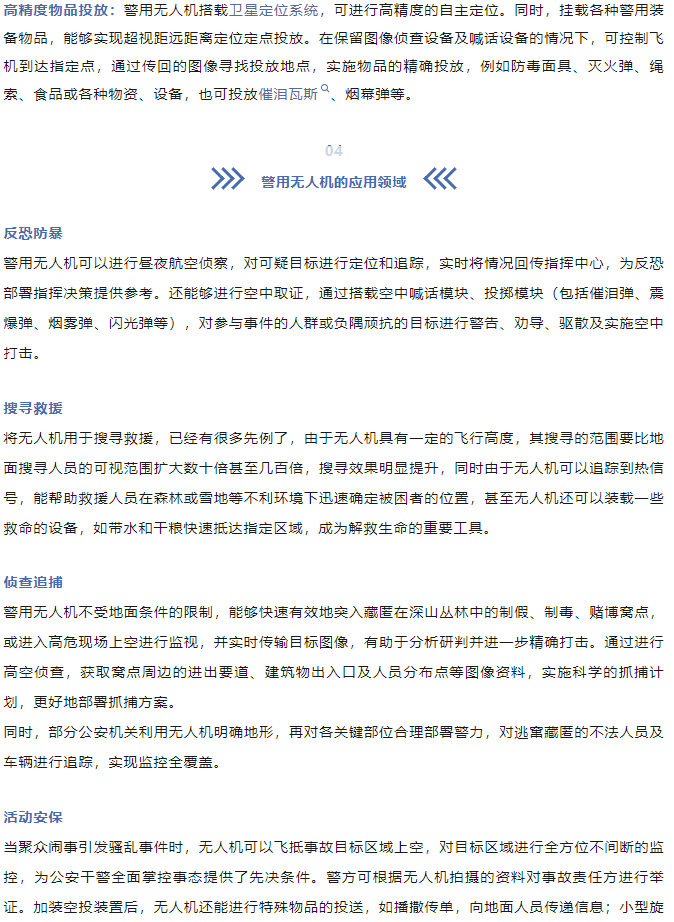 高精度物品投放：警用无人机搭载卫星定位系统，可进行高精度的自主定位。同时，挂载各种警用装备物品，能够实现超视距远距离定位定点投放。在保留图像侦查设备及喊话设备的情况下，可控制飞机到达指定点，通过传回的图像寻找投放地点，实施物品的精确投放，例如防毒面具、灭火弹、绳索、食品或各种物资、设备，也可投放催泪瓦斯、烟幕弹等。

04

警用无人机的应用领域

反恐防暴

警用无人机可以进行昼夜航空侦察，对可疑目标进行定位和追踪，实时将情况回传指挥中心，为反恐部署指挥决策提供参考。还能够进行空中取证，通过搭载空中喊话模块、投掷模块（包括催泪弹、震爆弹、烟雾弹、闪光弹等），对参与事件的人群或负隅顽抗的目标进行警告、劝导、驱散及实施空中打击。

搜寻救援

将无人机用于搜寻救援，已经有很多先例了，由于无人机具有一定的飞行高度，其搜寻的范围要比地面搜寻人员的可视范围扩大数十倍甚至几百倍，搜寻效果明显提升，同时由于无人机可以追踪到热信号，能帮助救援人员在森林或雪地等不利环境下迅速确定被困者的位置，甚至无人机还可以装载一些救命的设备，如带水和干粮快速抵达指定区域，成为解救生命的重要工具。

侦查追捕

警用无人机不受地面条件的限制，能够快速有效地突入藏匿在深山丛林中的制假、制毒、赌博窝点，或进入高危现场上空进行监视，并实时传输目标图像，有助于分析研判并进一步精确打击。通过进行高空侦查，获取窝点周边的进出要道、建筑物出入口及人员分布点等图像资料，实施科学的抓捕计划，更好地部署抓捕方案。
同时，部分公安机关利用无人机明确地形，再对各关键部位合理部署警力，对逃窜藏匿的不法人员及车辆进行追踪，实现监控全覆盖。

活动安保

当聚众闹事引发骚乱事件时，无人机可以飞抵事故目标区域上空，对目标区域进行全方位不间断的监控，为公安干警全面掌控事态提供了先决条件。警方可根据无人机拍摄的资料对事故责任方进行举证。加装空投装置后，无人机还能进行特殊物品的投送，如播撒传单，向地面人员传递信息；小型旋